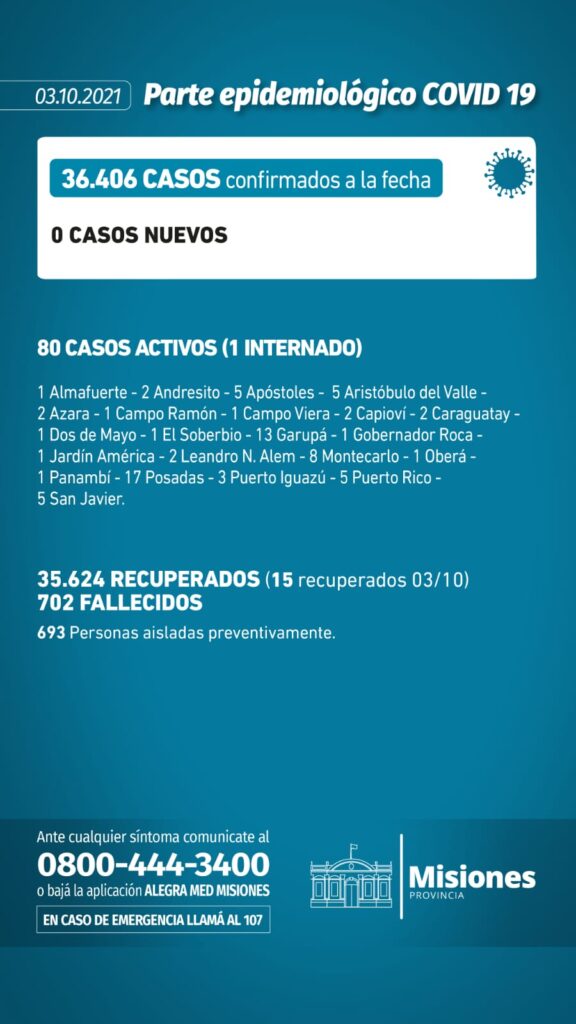 03.10.2021 Parte epidemiológico COVID 19

36.406 CASOS confirmados a la fecha

0 CASOS NUEVOS

80 CASOS ACTIVOS (1 INTERNADO)

1 Almafuerte - 2 Andresito - 5 Apóstoles - 5 Aristóbulo del Valle - 2 Azara - 1 Campo Ramón - 1 Campo Viera - 2 Capioví - 2 Caraguatay - 1 Dos de Mayo - 1 El Soberbio - 13 Garupá - 1 Gobernador Roca - 1 Jardín América - 2 Leandro N. Alem - 8 Montecarlo - 1 Oberá - 1 Panambí - 17 Posadas - 3 Puerto Iguazú - 5 Puerto Rico - 5 San Javier.

35.624 RECUPERADOS (15 recuperados 03/10)
702 FALLECIDOS

693 Personas aisladas preventivamente.

Ante cualquier síntoma comunicate al
0800-444-3400
o bajá la aplicación ALEGRA MED MISIONES
EN CASO DE EMERGENCIA LLAMÁ AL 107

Misiones
PROVINCIA